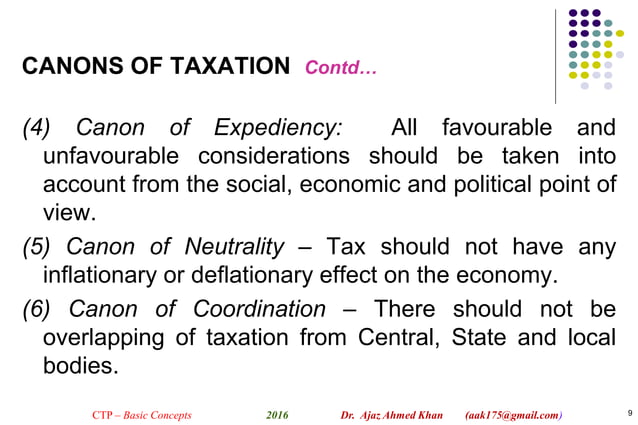 CANONS OF TAXATION Contd…

(4) Canon of Expediency: All favourable and unfavourable considerations should be taken into account from the social, economic and political point of view.

(5) Canon of Neutrality – Tax should not have any inflationary or deflationary effect on the economy.

(6) Canon of Coordination – There should not be overlapping of taxation from Central, State and local bodies.

CTP – Basic Concepts 2016 Dr. Ajaz Ahmed Khan (aak175@gmail.com) 9